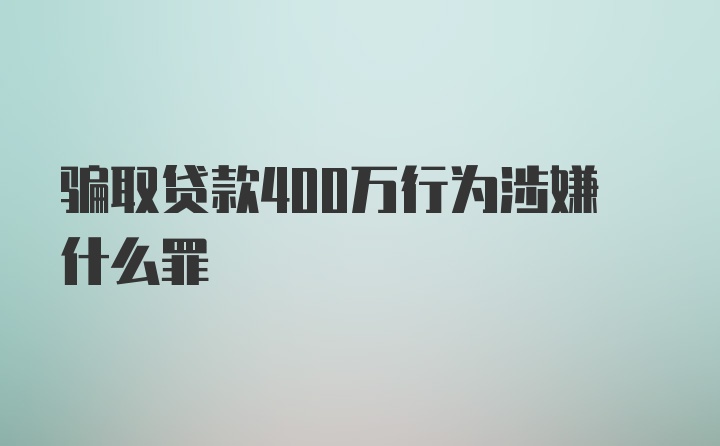 骗取贷款400万行为涉嫌什么罪